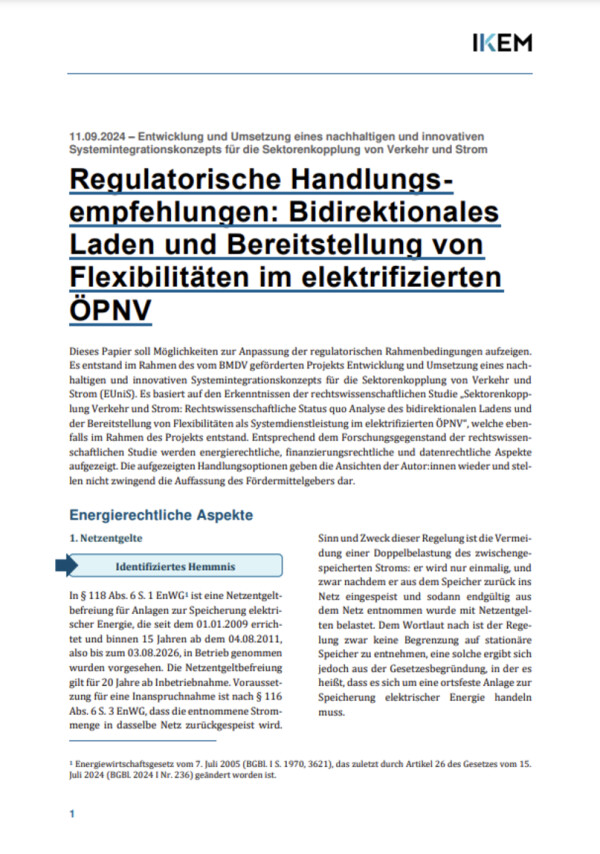 IKEM

11.09.2024 – Entwicklung und Umsetzung eines nachhaltigen und innovativen Systemintegrationskonzepts für die Sektorenkopplung von Verkehr und Strom

Regulatorische Handlungsempfehlungen: Bidirektionales Laden und Bereitstellung von Flexibilitäten im elektrifizierten ÖPNV

Dieses Papier soll Möglichkeiten zur Anpassung der regulatorischen Rahmenbedingungen aufzeigen. Es entstand im Rahmen des vom BMDV geförderten Projekts Entwicklung und Umsetzung eines nachhaltigen und innovativen Systemintegrationskonzepts für die Sektorenkopplung von Verkehr und Strom (EUniS). Es basiert auf den Erkenntnissen der rechtswissenschaftlichen Studie „Sektorenkopplung Verkehr und Strom: Rechtswissenschaftliche Status quo Analyse des bidirektionalen Ladens und der Bereitstellung von Flexibilitäten als Systemdienstleistung im elektrifizierten ÖPNV", welche ebenfalls im Rahmen des Projekts entstand. Entsprechend dem Forschungsgegenstand der rechtswissenschaftlichen Studie werden energierechtliche, finanzierungsrechtliche und datenrechtliche Aspekte aufgezeigt. Die aufgezeigten Handlungsoptionen geben die Ansichten der Autor:innen wieder und stellen nicht zwingend die Auffassung des Fördermittelgebers dar.

Energierechtliche Aspekte

1. Netzentgelte

Identifiziertes Hemmnis

In § 118 Abs. 6 S. 1 EnWG¹ ist eine Netzentgeltbefreiung für Anlagen zur Speicherung elektrischer Energie, die seit dem 01.01.2009 errichtet und binnen 15 Jahren ab dem 04.08.2011, also bis zum 03.08.2026, in Betrieb genommen wurden vorgesehen. Die Netzentgeltbefreiung gilt für 20 Jahre ab Inbetriebnahme. Voraussetzung für eine Inanspruchnahme ist nach § 116 Abs. 6 S. 3 EnWG, dass die entnommene Strommenge in dasselbe Netz zurückgespeist wird.

Sinn und Zweck dieser Regelung ist die Vermeidung einer Doppelbelastung des zwischengespeicherten Stroms: er wird nur einmalig, und zwar nachdem er aus dem Speicher zurück ins Netz eingespeist und sodann endgültig aus dem Netz entnommen wurde mit Netzentgelten belastet. Dem Wortlaut nach ist der Regelung zwar keine Begrenzung auf stationäre Speicher zu entnehmen, eine solche ergibt sich jedoch aus der Gesetzesbegründung, in der es heißt, dass es sich um eine ortsfeste Anlage zur Speicherung elektrischer Energie handeln muss.

¹ Energiewirtschaftsgesetz vom 7. Juli 2005 (BGBl. I S. 1970, 3621), das zuletzt durch Artikel 26 des Gesetzes vom 15. Juli 2024 (BGBl. 2024 I Nr. 236) geändert worden ist.

1